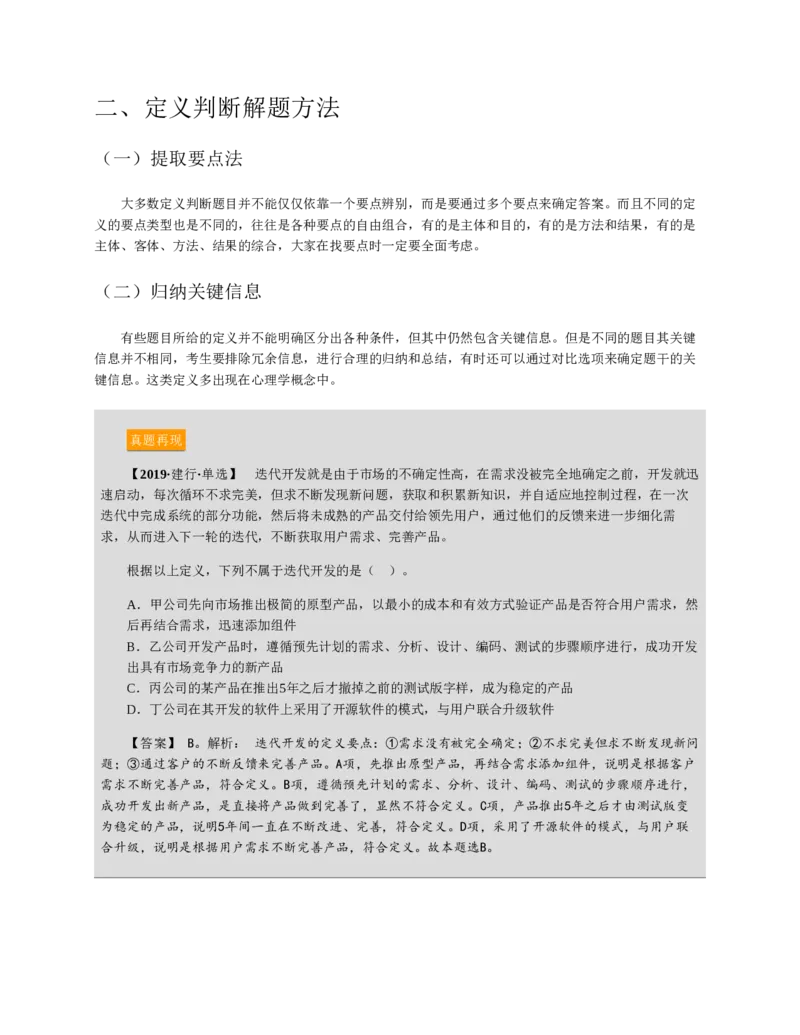 二、定义判断解题方法

（一）提取要点法

大多数定义判断题目并不能仅仅依靠一个要点辨别，而是要通过多个要点来确定答案。而且不同的定义的要点类型也是不同的，往往是各种要点的自由组合，有的是主体和目的，有的是方法和结果，有的是主体、客体、方法、结果的综合，大家在找要点时一定要全面考虑。

（二）归纳关键信息

有些题目所给的定义并不能明确区分出各种条件，但其中仍然包含关键信息。但是不同的题目其关键信息并不相同，考生要排除冗余信息，进行合理的归纳和总结，有时还可以通过对比选项来确定题干的关键信息。这类定义多出现在心理学概念中。

真题再现

【2019·建行·单选】 迭代开发就是由于市场的不确定性高，在需求没被完全地确定之前，开发就迅速启动，每次循环不求完美，但求不断发现新问题，获取和积累新知识，并自适应地控制过程，在一次迭代中完成系统的部分功能，然后将未成熟的产品交付给领先用户，通过他们的反馈来进一步细化需求，从而进入下一轮的迭代，不断获取用户需求、完善产品。

根据以上定义，下列不属于迭代开发的是（ ）。

A．甲公司先向市场推出极简的原型产品，以最小的成本和有效方式验证产品是否符合用户需求，然后再结合需求，迅速添加组件
B．乙公司开发产品时，遵循预先计划的需求、分析、设计、编码、测试的步骤顺序进行，成功开发出具有市场竞争力的新产品
C．丙公司的某产品在推出5年之后才撤掉之前的测试版字样，成为稳定的产品
D．丁公司在其开发的软件上采用了开源软件的模式，与用户联合升级软件

【答案】 B。解析： 迭代开发的定义要点：①需求没有被完全确定；②不求完美但求不断发现新问题；③通过客户的不断反馈来完善产品。A项，先推出原型产品，再结合需求添加组件，说明是根据客户需求不断完善产品，符合定义。B项，遵循预先计划的需求、分析、设计、编码、测试的步骤顺序进行，成功开发出新产品，是直接将产品做到完善了，显然不符合定义。C项，产品推出5年之后才由测试版变为稳定的产品，说明5年间一直在不断改进、完善，符合定义。D项，采用了开源软件的模式，与用户联合升级，说明是根据用户需求不断完善产品，符合定义。故本题选B。